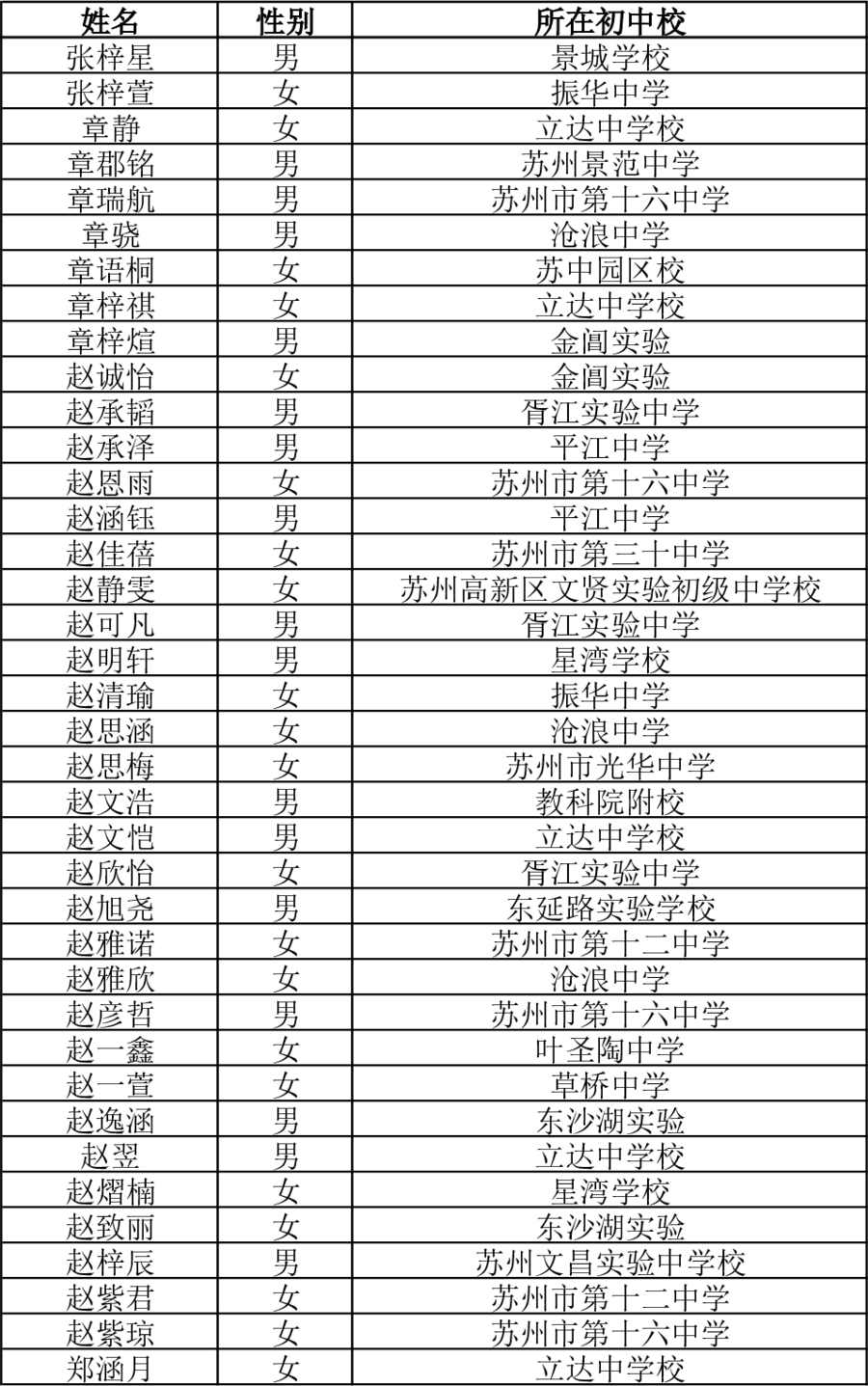 | 姓名 | 性别 | 所在初中校 |
|---|---|---|
| 张梓星 | 男 | 景城学校 |
| 张梓萱 | 女 | 振华中学 |
| 章静 | 女 | 立达中学校 |
| 章郡铭 | 男 | 苏州景范中学 |
| 章瑞航 | 男 | 苏州市第十六中学 |
| 章骁 | 男 | 沧浪中学 |
| 章语桐 | 女 | 苏中园区校 |
| 章梓祺 | 女 | 立达中学校 |
| 章梓煊 | 男 | 金阊实验 |
| 赵诚怡 | 女 | 金阊实验 |
| 赵承韬 | 男 | 胥江实验中学 |
| 赵承泽 | 男 | 平江中学 |
| 赵恩雨 | 女 | 苏州市第十六中学 |
| 赵涵钰 | 男 | 平江中学 |
| 赵佳蓓 | 女 | 苏州市第三十中学 |
| 赵静雯 | 女 | 苏州高新区文贤实验初级中学校 |
| 赵可凡 | 男 | 胥江实验中学 |
| 赵明轩 | 男 | 星湾学校 |
| 赵清瑜 | 女 | 振华中学 |
| 赵思涵 | 女 | 沧浪中学 |
| 赵思梅 | 女 | 苏州市光华中学 |
| 赵文浩 | 男 | 教科院附校 |
| 赵文恺 | 男 | 立达中学校 |
| 赵欣怡 | 女 | 胥江实验中学 |
| 赵旭尧 | 男 | 东延路实验学校 |
| 赵雅诺 | 女 | 苏州市第十二中学 |
| 赵雅欣 | 女 | 沧浪中学 |
| 赵彦哲 | 男 | 苏州市第十六中学 |
| 赵一鑫 | 女 | 叶圣陶中学 |
| 赵一萱 | 女 | 草桥中学 |
| 赵逸涵 | 男 | 东沙湖实验 |
| 赵翌 | 男 | 立达中学校 |
| 赵熠楠 | 女 | 星湾学校 |
| 赵致丽 | 女 | 东沙湖实验 |
| 赵梓辰 | 男 | 苏州文昌实验中学校 |
| 赵紫君 | 女 | 苏州市第十二中学 |
| 赵紫琼 | 女 | 苏州市第十六中学 |
| 郑涵月 | 女 | 立达中学校 |